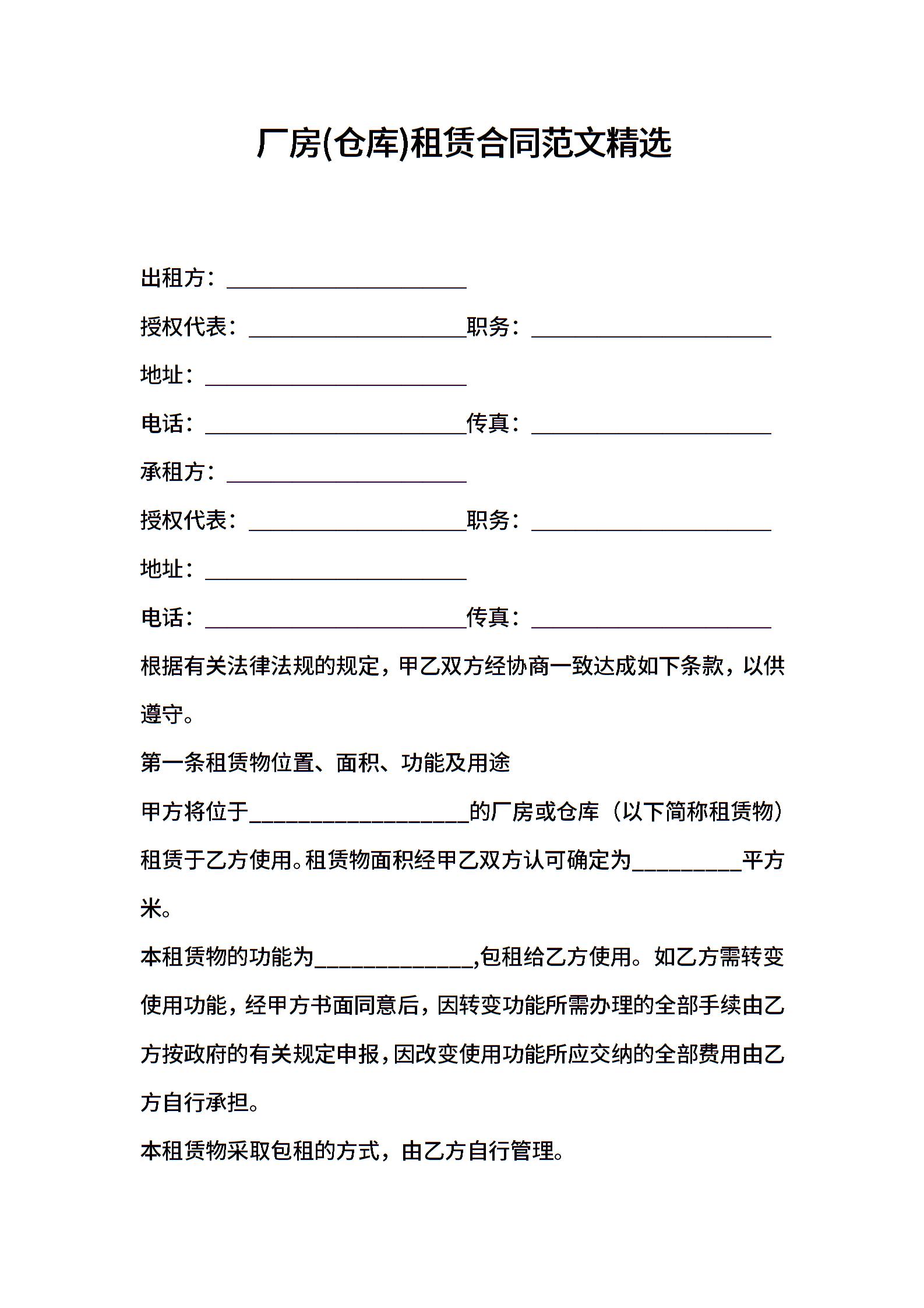 厂房(仓库)租赁合同范文精选

出租方：______________________

授权代表：____________________职务：______________________

地址：________________________

电话：________________________传真：______________________

承租方：______________________

授权代表：____________________职务：______________________

地址：________________________

电话：________________________传真：______________________

根据有关法律法规的规定，甲乙双方经协商一致达成如下条款，以供遵守。

第一条租赁物位置、面积、功能及用途

甲方将位于____________________的厂房或仓库（以下简称租赁物）租赁于乙方使用。租赁物面积经甲乙双方认可确定为__________平方米。

本租赁物的功能为______________,包租给乙方使用。如乙方需转变使用功能，经甲方书面同意后，因转变功能所需办理的全部手续由乙方按政府的有关规定申报，因改变使用功能所应交纳的全部费用由乙方自行承担。

本租赁物采取包租的方式，由乙方自行管理。